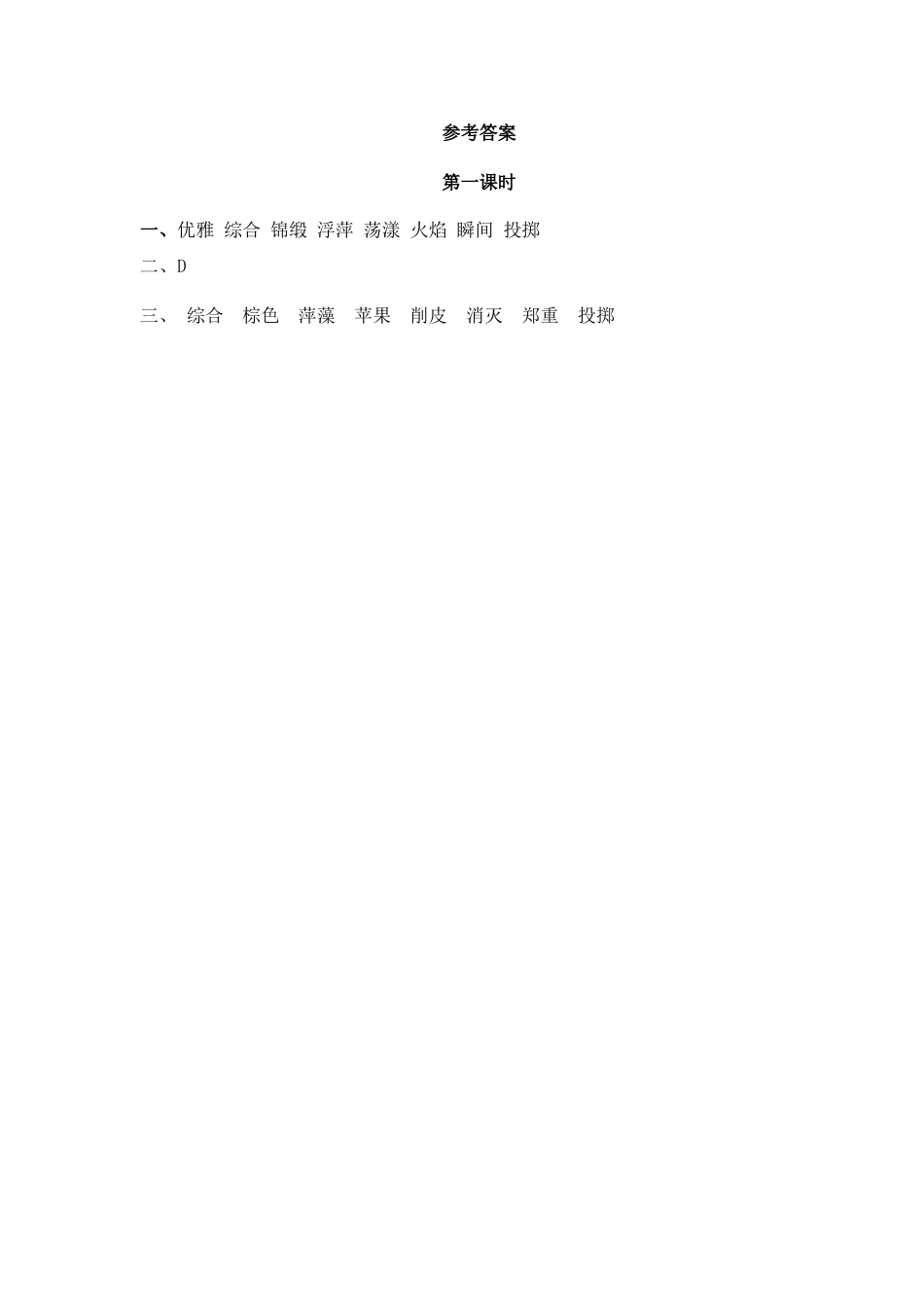 参考答案

第一课时

一、优雅 综合 锦缎 浮萍 荡漾 火焰 瞬间 投掷

二、D

三、 综合 棕色 萍藻 苹果 削皮 消灭 郑重 投掷